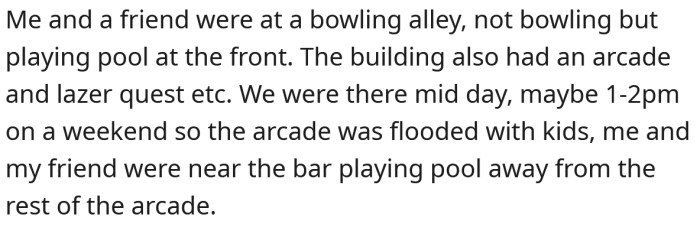 Me and a friend were at a bowling alley, not bowling but playing pool at the front. The building also had an arcade and lazer quest etc. We were there mid day, maybe 1-2pm on a weekend so the arcade was flooded with kids, me and my friend were near the bar playing pool away from the rest of the arcade.